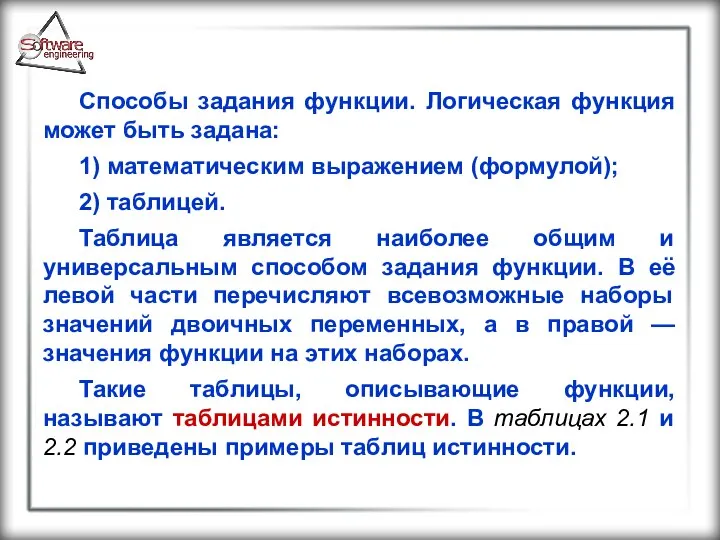 Software engineering

Способы задания функции. Логическая функция может быть задана:

1) математическим выражением (формулой);

2) таблицей.

Таблица является наиболее общим и универсальным способом задания функции. В её левой части перечисляют всевозможные наборы значений двоичных переменных, а в правой — значения функции на этих наборах.

Такие таблицы, описывающие функции, называют таблицами истинности. В таблицах 2.1 и 2.2 приведены примеры таблиц истинности.